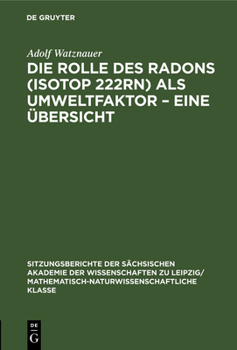 DE GRUYTER

Adolf Watznauer

DIE ROLLE DES RADONS (ISOTOP 222RN) ALS UMWELTFAKTOR – EINE ÜBERSICHT

SITZUNGSBERICHTE DER SÄCHSISCHEN AKADEMIE DER WISSENSCHAFTEN ZU LEIPZIG/ MATHEMATISCH-NATURWISSENSCHAFTLICHE KLASSE

DE G